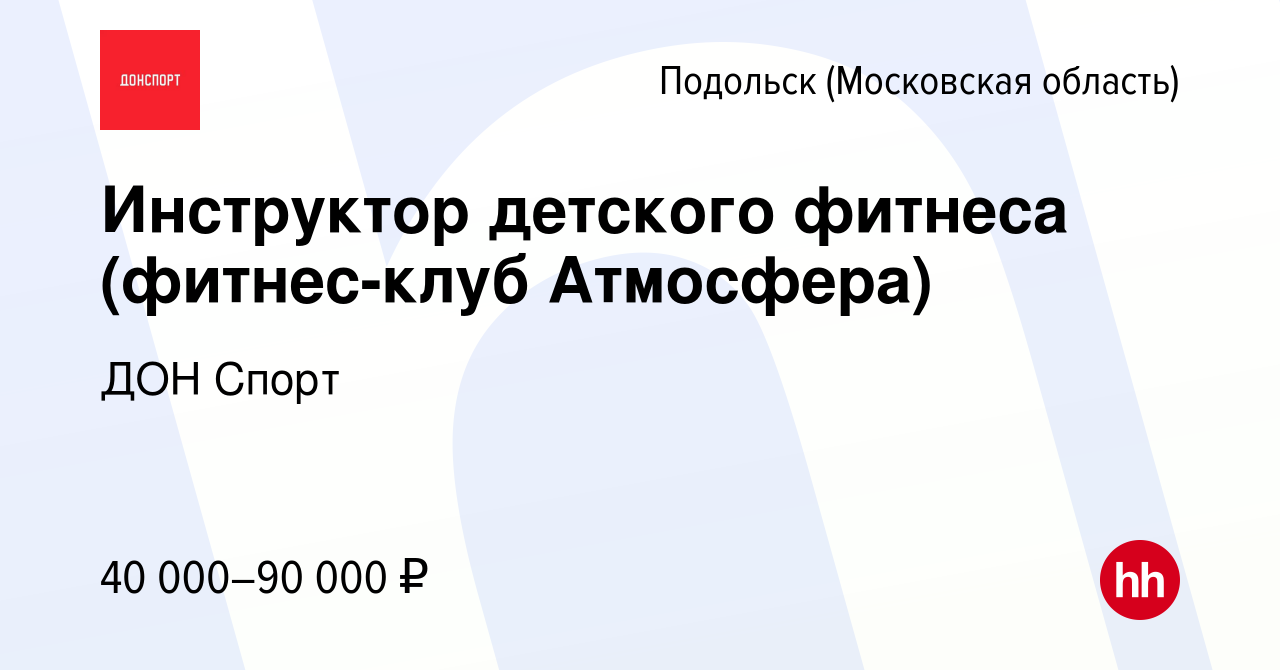 ДОНСПОРТ

Подольск (Московская область)

Инструктор детского фитнеса (фитнес-клуб Атмосфера)

ДОН Спорт

40 000–90 000 ₽

hh